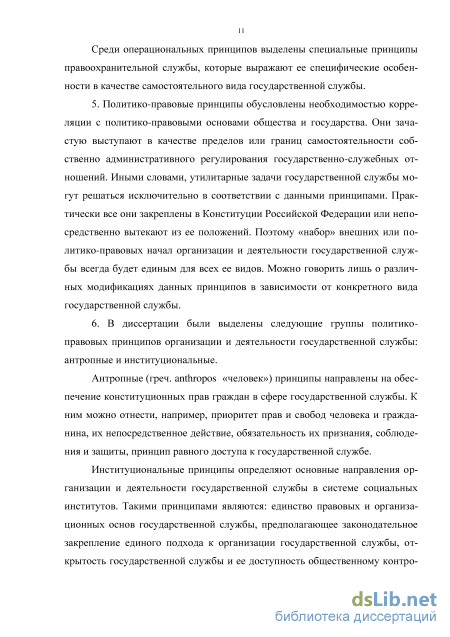 11

Среди операциональных принципов выделены специальные принципы правоохранительной службы, которые выражают ее специфические особенности в качестве самостоятельного вида государственной службы.

5. Политико-правовые принципы обусловлены необходимостью корреляции с политико-правовыми основами общества и государства. Они зачастую выступают в качестве пределов или границ самостоятельности собственно административного регулирования государственно-служебных отношений. Иными словами, утилитарные задачи государственной службы могут решаться исключительно в соответствии с данными принципами. Практически все они закреплены в Конституции Российской Федерации или непосредственно вытекают из ее положений. Поэтому «набор» внешних или политико-правовых начал организации и деятельности государственной службы всегда будет единым для всех ее видов. Можно говорить лишь о различных модификациях данных принципов в зависимости от конкретного вида государственной службы.

6. В диссертации были выделены следующие группы политико-правовых принципов организации и деятельности государственной службы: антропные и институциональные.

Антропные (греч. anthropos «человек») принципы направлены на обеспечение конституционных прав граждан в сфере государственной службы. К ним можно отнести, например, приоритет прав и свобод человека и гражданина, их непосредственное действие, обязательность их признания, соблюдения и защиты, принцип равного доступа к государственной службе.

Институциональные принципы определяют основные направления организации и деятельности государственной службы в системе социальных институтов. Такими принципами являются: единство правовых и организационных основ государственной службы, предполагающее законодательное закрепление единого подхода к организации государственной службы, открытость государственной службы и ее доступность общественному контро-

dsLib.net
библиотека диссертаций